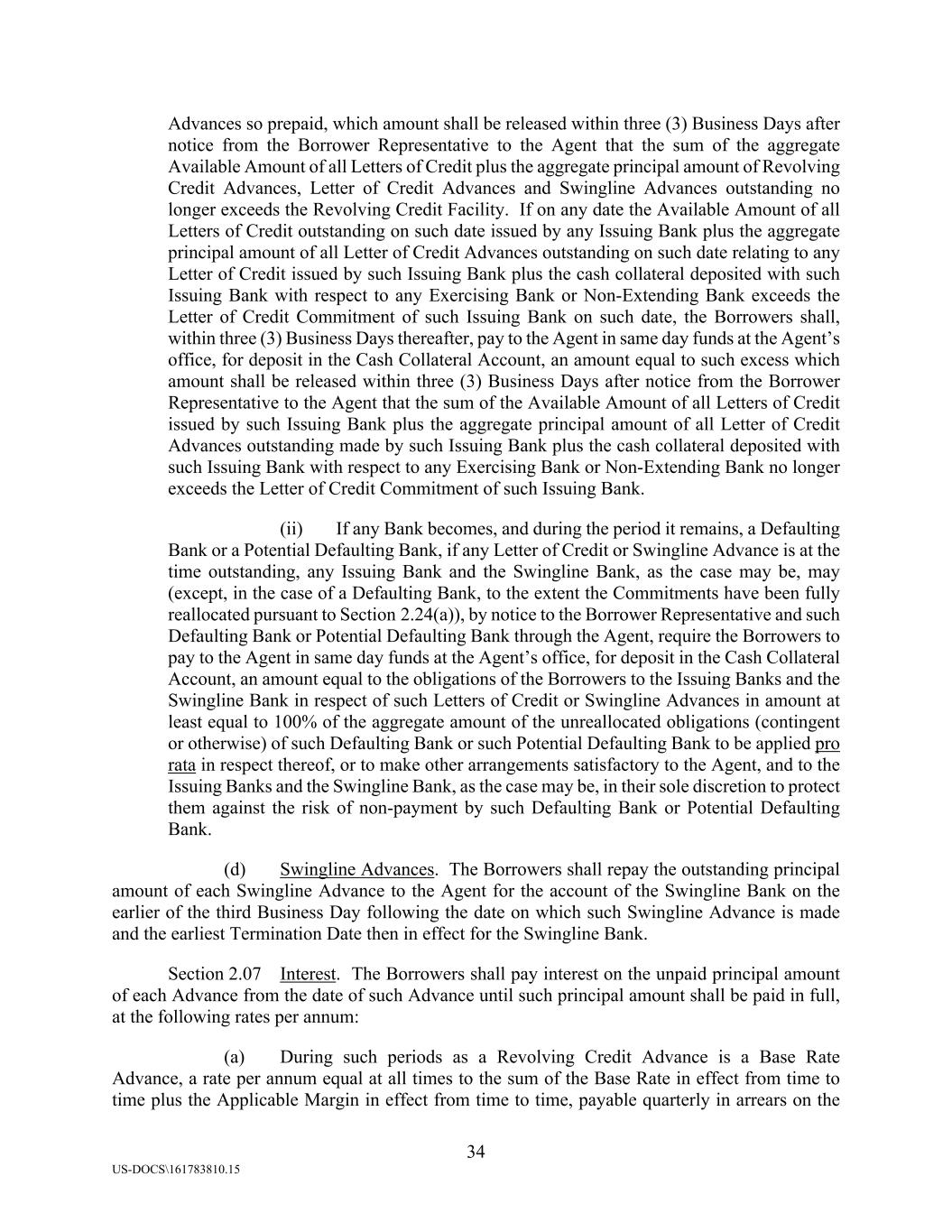 Advances so prepaid, which amount shall be released within three (3) Business Days after notice from the Borrower Representative to the Agent that the sum of the aggregate Available Amount of all Letters of Credit plus the aggregate principal amount of Revolving Credit Advances, Letter of Credit Advances and Swingline Advances outstanding no longer exceeds the Revolving Credit Facility. If on any date the Available Amount of all Letters of Credit outstanding on such date issued by any Issuing Bank plus the aggregate principal amount of all Letter of Credit Advances outstanding on such date relating to any Letter of Credit issued by such Issuing Bank plus the cash collateral deposited with such Issuing Bank with respect to any Exercising Bank or Non-Extending Bank exceeds the Letter of Credit Commitment of such Issuing Bank on such date, the Borrowers shall, within three (3) Business Days thereafter, pay to the Agent in same day funds at the Agent's office, for deposit in the Cash Collateral Account, an amount equal to such excess which amount shall be released within three (3) Business Days after notice from the Borrower Representative to the Agent that the sum of the Available Amount of all Letters of Credit issued by such Issuing Bank plus the aggregate principal amount of all Letter of Credit Advances outstanding made by such Issuing Bank plus the cash collateral deposited with such Issuing Bank with respect to any Exercising Bank or Non-Extending Bank no longer exceeds the Letter of Credit Commitment of such Issuing Bank.

(ii) If any Bank becomes, and during the period it remains, a Defaulting Bank or a Potential Defaulting Bank, if any Letter of Credit or Swingline Advance is at the time outstanding, any Issuing Bank and the Swingline Bank, as the case may be, may (except, in the case of a Defaulting Bank, to the extent the Commitments have been fully reallocated pursuant to Section 2.24(a)), by notice to the Borrower Representative and such Defaulting Bank or Potential Defaulting Bank through the Agent, require the Borrowers to pay to the Agent in same day funds at the Agent's office, for deposit in the Cash Collateral Account, an amount equal to the obligations of the Borrowers to the Issuing Banks and the Swingline Bank in respect of such Letters of Credit or Swingline Advances in amount at least equal to 100% of the aggregate amount of the unreallocated obligations (contingent or otherwise) of such Defaulting Bank or such Potential Defaulting Bank to be applied pro rata in respect thereof, or to make other arrangements satisfactory to the Agent, and to the Issuing Banks and the Swingline Bank, as the case may be, in their sole discretion to protect them against the risk of non-payment by such Defaulting Bank or Potential Defaulting Bank.

(d) Swingline Advances. The Borrowers shall repay the outstanding principal amount of each Swingline Advance to the Agent for the account of the Swingline Bank on the earlier of the third Business Day following the date on which such Swingline Advance is made and the earliest Termination Date then in effect for the Swingline Bank.

Section 2.07 Interest. The Borrowers shall pay interest on the unpaid principal amount of each Advance from the date of such Advance until such principal amount shall be paid in full, at the following rates per annum:

(a) During such periods as a Revolving Credit Advance is a Base Rate Advance, a rate per annum equal at all times to the sum of the Base Rate in effect from time to time plus the Applicable Margin in effect from time to time, payable quarterly in arrears on the

34

US-DOCS\161783810.15